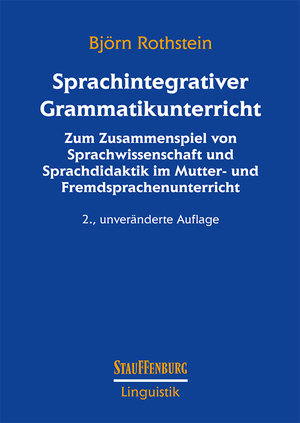 Björn Rothstein

Sprachintegrativer Grammatikunterricht

Zum Zusammenspiel von Sprachwissenschaft und Sprachdidaktik im Mutter- und Fremdsprachenunterricht

2., unveränderte Auflage

STAUFFENBURG

Linguistik